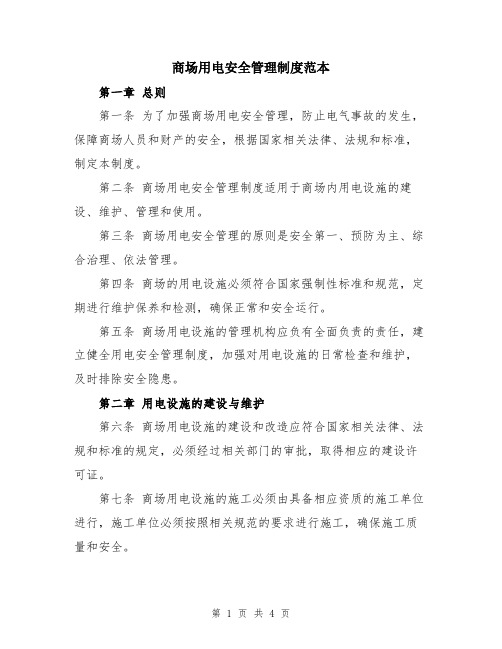 商场用电安全管理制度范本

第一章 总则

第一条 为了加强商场用电安全管理，防止电气事故的发生，保障商场人员和财产的安全，根据国家相关法律、法规和标准，制定本制度。

第二条 商场用电安全管理制度适用于商场内用电设施的建设、维护、管理和使用。

第三条 商场用电安全管理的原则是安全第一、预防为主、综合治理、依法管理。

第四条 商场的用电设施必须符合国家强制性标准和规范，定期进行维护保养和检测，确保正常和安全运行。

第五条 商场用电设施的管理机构应负有全面负责的责任，建立健全用电安全管理制度，加强对用电设施的日常检查和维护，及时排除安全隐患。

第二章 用电设施的建设与维护

第六条 商场用电设施的建设和改造应符合国家相关法律、法规和标准的规定，必须经过相关部门的审批，取得相应的建设许可证。

第七条 商场用电设施的施工必须由具备相应资质的施工单位进行，施工单位必须按照相关规范的要求进行施工，确保施工质量和安全。

第 1 页 共 4 页